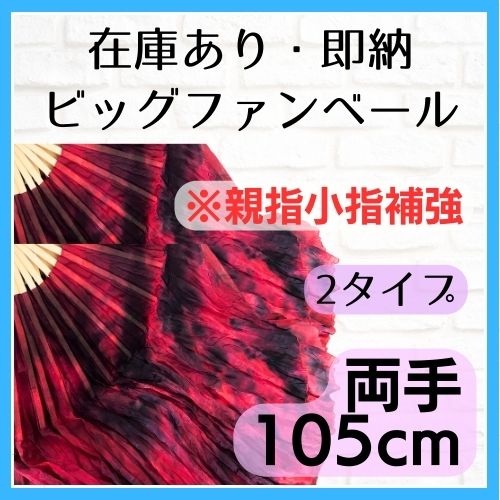 在庫あり・即納
ビッグファンベール

※親指小指補強

2タイプ

両手
105cm